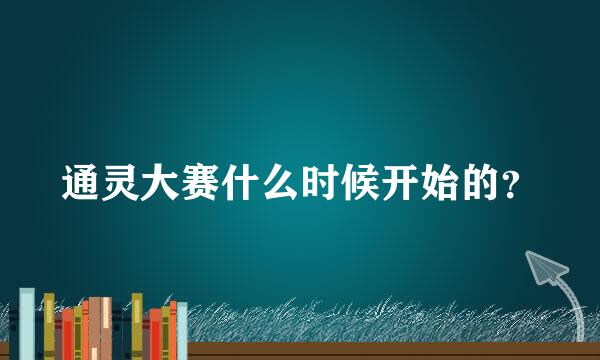 通灵大赛什么时候开始的?